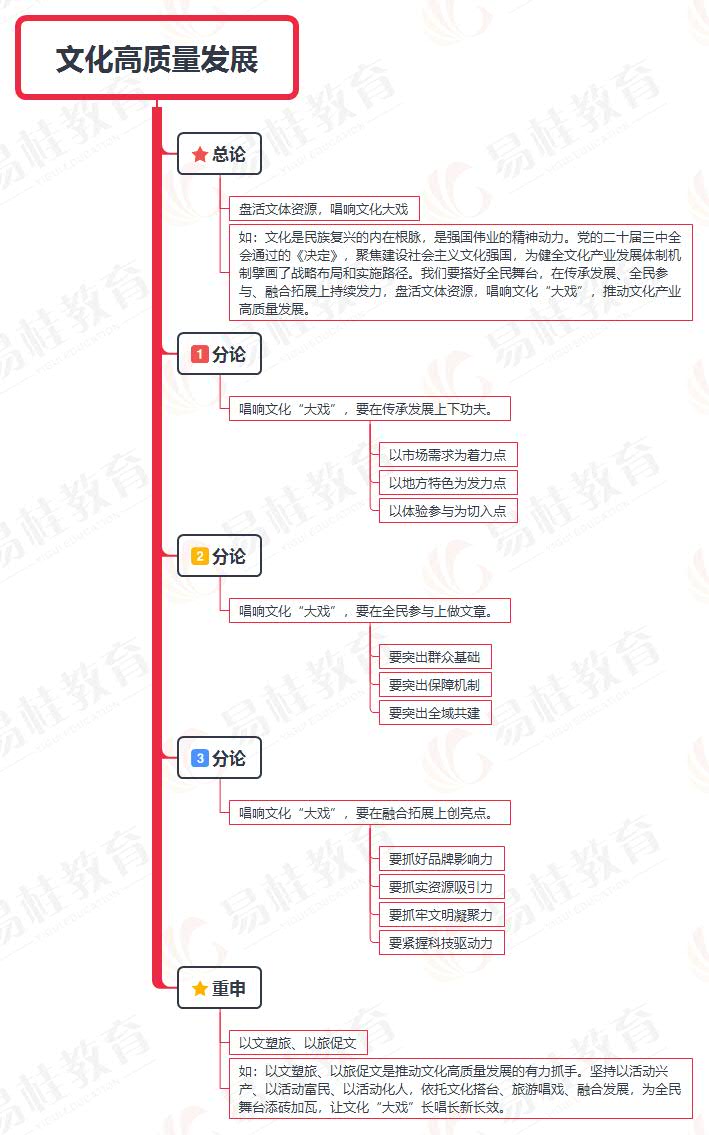 文化高质量发展

总论

盘活文体资源，唱响文化大戏

如：文化是民族复兴的内在根脉，是强国伟业的精神动力。党的二十届三中全会通过的《决定》，聚焦建设社会主义文化强国，为健全文化产业发展体制机制擘画了战略布局和实施路径。我们要搭好全民舞台，在传承发展、全民参与、融合拓展上持续发力，盘活文体资源，唱响文化“大戏”，推动文化产业高质量发展。

1 分论

唱响文化“大戏”，要在传承发展上下功夫。

以市场需求为着力点

以地方特色为发力点

以体验参与为切入点

2 分论

唱响文化“大戏”，要在全民参与上做文章。

要突出群众基础

要突出保障机制

要突出全域共建

3 分论

唱响文化“大戏”，要在融合拓展上创亮点。

要抓好品牌影响力

要抓实资源吸引力

要抓牢文明凝聚力

要紧握科技驱动力

重申

以文塑旅、以旅促文

如：以文塑旅、以旅促文是推动文化高质量发展的有力抓手。坚持以活动兴产、以活动富民、以活动化人，依托文化搭台、旅游唱戏、融合发展，为全民舞台添砖加瓦，让文化“大戏”长唱长新长效。

易桂教育